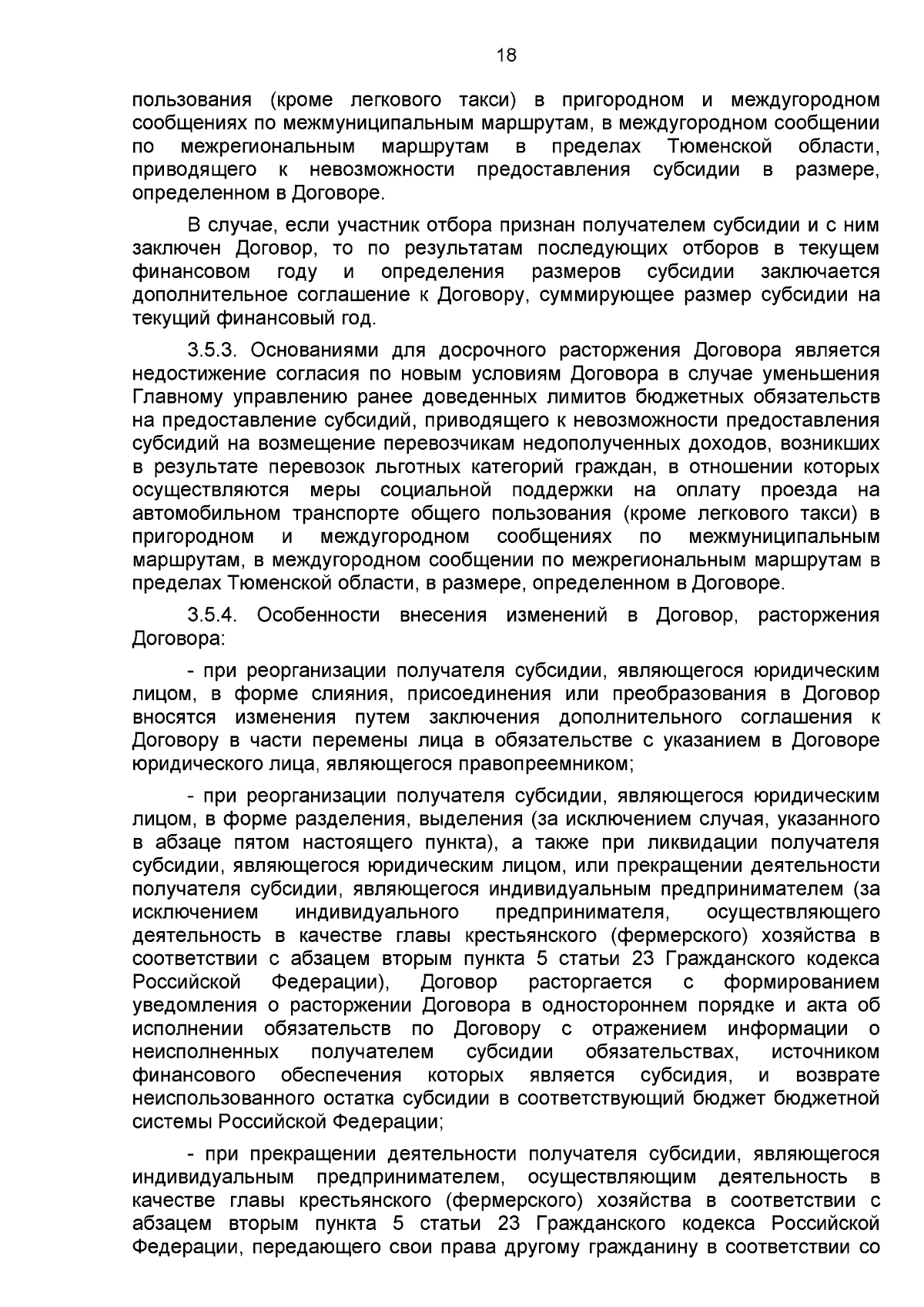 18

пользования (кроме легкового такси) в пригородном и междугородном сообщениях по межмуниципальным маршрутам, в междугородном сообщении по межрегиональным маршрутам в пределах Тюменской области, приводящего к невозможности предоставления субсидии в размере, определенном в Договоре.

В случае, если участник отбора признан получателем субсидии и с ним заключен Договор, то по результатам последующих отборов в текущем финансовом году и определения размеров субсидии заключается дополнительное соглашение к Договору, суммирующее размер субсидии на текущий финансовый год.

3.5.3. Основаниями для досрочного расторжения Договора является недостижение согласия по новым условиям Договора в случае уменьшения Главному управлению ранее доведенных лимитов бюджетных обязательств на предоставление субсидий, приводящего к невозможности предоставления субсидий на возмещение перевозчикам недополученных доходов, возникших в результате перевозок льготных категорий граждан, в отношении которых осуществляются меры социальной поддержки на оплату проезда на автомобильном транспорте общего пользования (кроме легкового такси) в пригородном и междугородном сообщениях по межмуниципальным маршрутам, в междугородном сообщении по межрегиональным маршрутам в пределах Тюменской области, в размере, определенном в Договоре.

3.5.4. Особенности внесения изменений в Договор, расторжения Договора:

- при реорганизации получателя субсидии, являющегося юридическим лицом, в форме слияния, присоединения или преобразования в Договор вносятся изменения путем заключения дополнительного соглашения к Договору в части перемены лица в обязательстве с указанием в Договоре юридического лица, являющегося правопреемником;

- при реорганизации получателя субсидии, являющегося юридическим лицом, в форме разделения, выделения (за исключением случая, указанного в абзаце пятом настоящего пункта), а также при ликвидации получателя субсидии, являющегося юридическим лицом, или прекращении деятельности получателя субсидии, являющегося индивидуальным предпринимателем (за исключением индивидуального предпринимателя, осуществляющего деятельность в качестве главы крестьянского (фермерского) хозяйства в соответствии с абзацем вторым пункта 5 статьи 23 Гражданского кодекса Российской Федерации), Договор расторгается с формированием уведомления о расторжении Договора в одностороннем порядке и акта об исполнении обязательств по Договору с отражением информации о неисполненных получателем субсидии обязательствах, источником финансового обеспечения которых является субсидия, и возврате неиспользованного остатка субсидии в соответствующий бюджет бюджетной системы Российской Федерации;

- при прекращении деятельности получателя субсидии, являющегося индивидуальным предпринимателем, осуществляющим деятельность в качестве главы крестьянского (фермерского) хозяйства в соответствии с абзацем вторым пункта 5 статьи 23 Гражданского кодекса Российской Федерации, передающего свои права другому гражданину в соответствии со